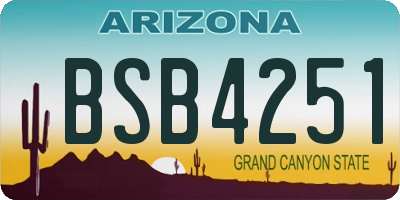 ARIZONA

BSB4251

GRAND CANYON STATE